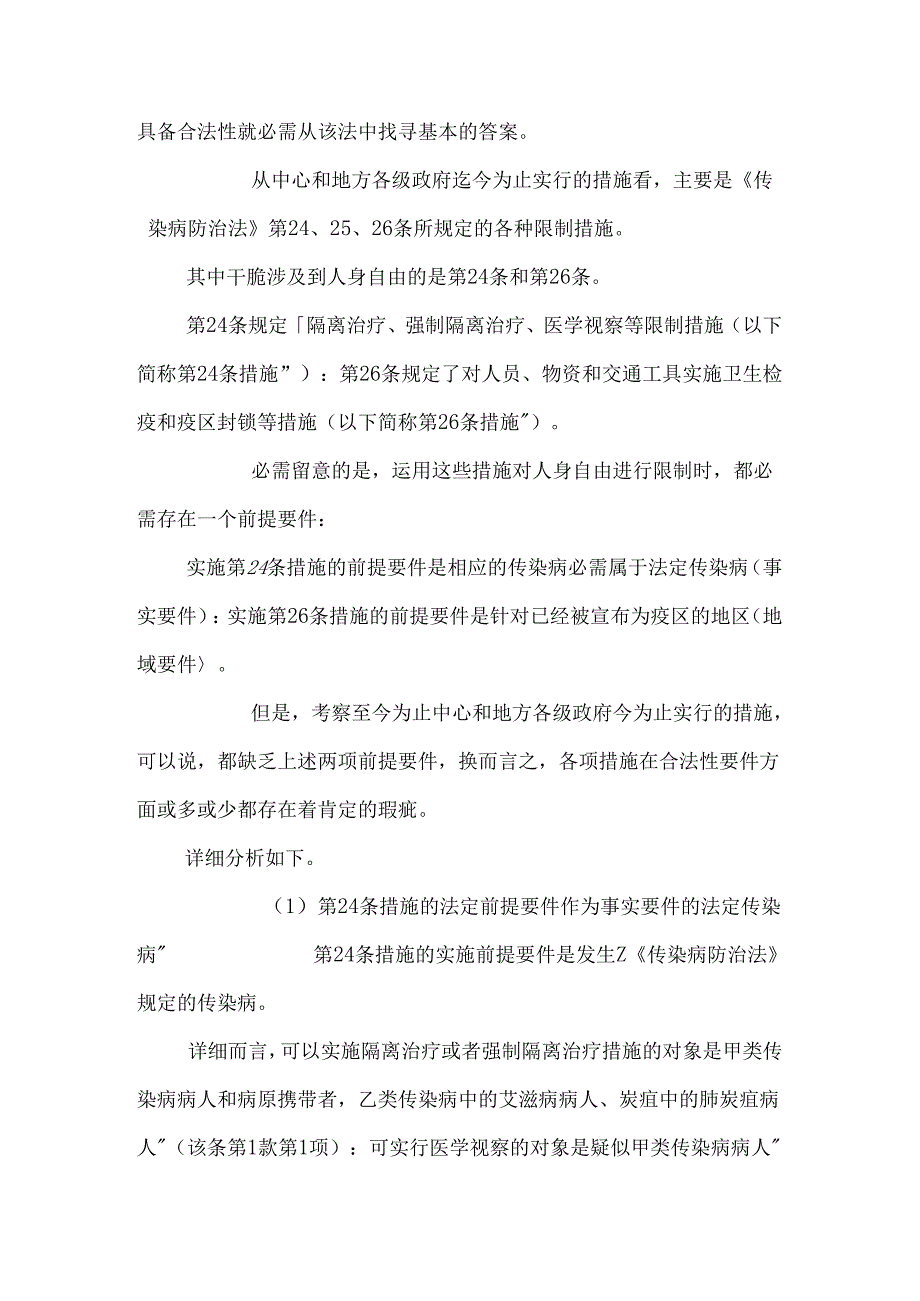 具备合法性就必需从该法中找寻基本的答案。

从中心和地方各级政府迄今为止实行的措施看，主要是《传染病防治法》第24、25、26条所规定的各种限制措施。

其中干脆涉及到人身自由的是第24条和第26条。

第24条规定「隔离治疗、强制隔离治疗、医学视察等限制措施（以下简称第24条措施”）：第26条规定了对人员、物资和交通工具实施卫生检疫和疫区封锁等措施（以下简称第26条措施″）。

必需留意的是，运用这些措施对人身自由进行限制时，都必需存在一个前提要件：

实施第24条措施的前提要件是相应的传染病必需属于法定传染病（事实要件）：实施第26条措施的前提要件是针对已经被宣布为疫区的地区（地域要件〉。

但是，考察至今为止中心和地方各级政府今为止实行的措施，可以说，都缺乏上述两项前提要件，换而言之，各项措施在合法性要件方面或多或少都存在着肯定的瑕疵。

详细分析如下。

（1）第24条措施的法定前提要件作为事实要件的法定传染病″ 第24条措施的实施前提要件是发生Z《传染病防治法》规定的传染病。

详细而言，可以实施隔离治疗或者强制隔离治疗措施的对象是甲类传染病病人和病原携带者，乙类传染病中的艾滋病病人、炭疽中的肺炭疽病人″（该条第1款第1项）：可实行医学视察的对象是疑似甲类传染病病人″